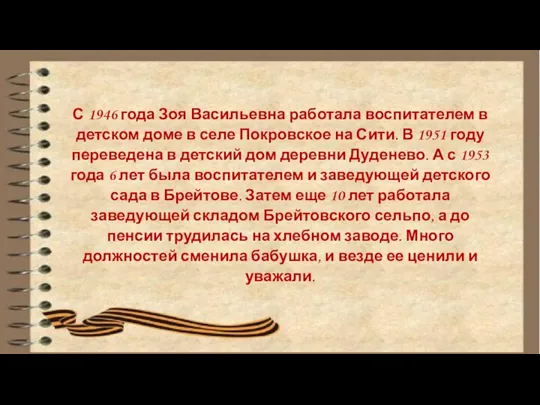 С 1946 года Зоя Васильевна работала воспитателем в детском доме в селе Покровское на Сити. В 1951 году переведена в детский дом деревни Дуденево. А с 1953 года 6 лет была воспитателем и заведующей детского сада в Брейтове. Затем еще 10 лет работала заведующей складом Брейтовского сельпо, а до пенсии трудилась на хлебном заводе. Много должностей сменила бабушка, и везде ее ценили и уважали.